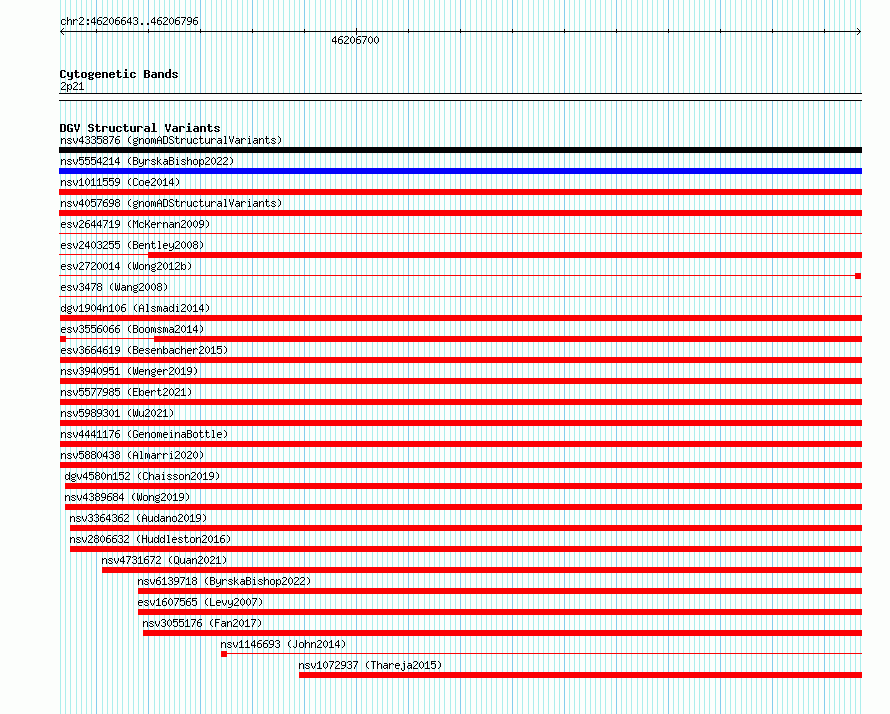 chr2:46206643..46206796

46206700

Cytogenetic Bands
2p21

DGV Structural Variants
nsv4335876 (gnomADStructuralVariants)
nsv5554214 (ByrskaBishop2022)
nsv1011559 (Coe2014)
nsv4057698 (gnomADStructuralVariants)
esv2644719 (McKernan2009)
esv2403255 (Bentley2008)
esv2720014 (Wong2012b)
esv3478 (Wang2008)
dgv1904n106 (Alsmadi2014)
esv3556066 (Boomsma2014)
esv3664619 (Besenbacher2015)
nsv3940951 (Wenger2019)
nsv5577985 (Ebert2021)
nsv5989301 (Wu2021)
nsv4441176 (GenomeinaBottle)
nsv5880438 (Almarri2020)
dgv4580n152 (Chaisson2019)
nsv4389684 (Wong2019)
nsv3364362 (Audano2019)
nsv2806632 (Huddleston2016)
nsv4731672 (Quan2021)
nsv6139718 (ByrskaBishop2022)
esv1607565 (Levy2007)
nsv3055176 (Fan2017)
nsv1146693 (John2014)
nsv1072937 (Thareja2015)